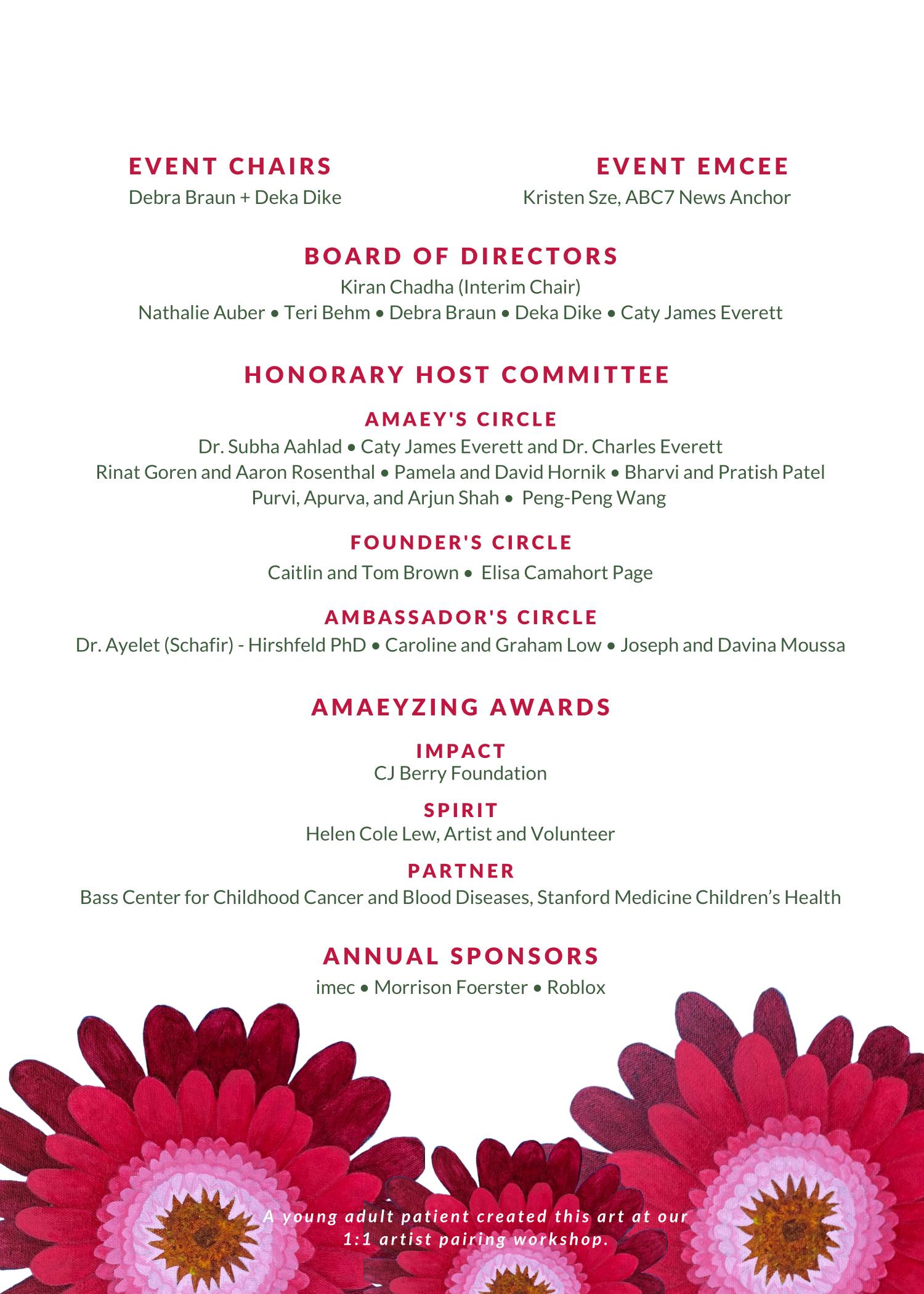 EVENT CHAIRS
Debra Braun + Deka Dike

EVENT EMCEE
Kristen Sze, ABC7 News Anchor

BOARD OF DIRECTORS
Kiran Chadha (Interim Chair)
Nathalie Auber • Teri Behm • Debra Braun • Deka Dike • Caty James Everett

HONORARY HOST COMMITTEE

AMAEY'S CIRCLE
Dr. Subha Aahlad • Caty James Everett and Dr. Charles Everett
Rinat Goren and Aaron Rosenthal • Pamela and David Hornik • Bharvi and Pratish Patel
Purvi, Apurva, and Arjun Shah • Peng-Peng Wang

FOUNDER'S CIRCLE
Caitlin and Tom Brown • Elisa Camahort Page

AMBASSADOR'S CIRCLE
Dr. Ayelet (Schafir) - Hirshfeld PhD • Caroline and Graham Low • Joseph and Davina Moussa

AMAEYZING AWARDS

IMPACT
CJ Berry Foundation

SPIRIT
Helen Cole Lew, Artist and Volunteer

PARTNER
Bass Center for Childhood Cancer and Blood Diseases, Stanford Medicine Children's Health

ANNUAL SPONSORS
imec • Morrison Foerster • Roblox

A young adult patient created this art at our 1:1 artist pairing workshop.